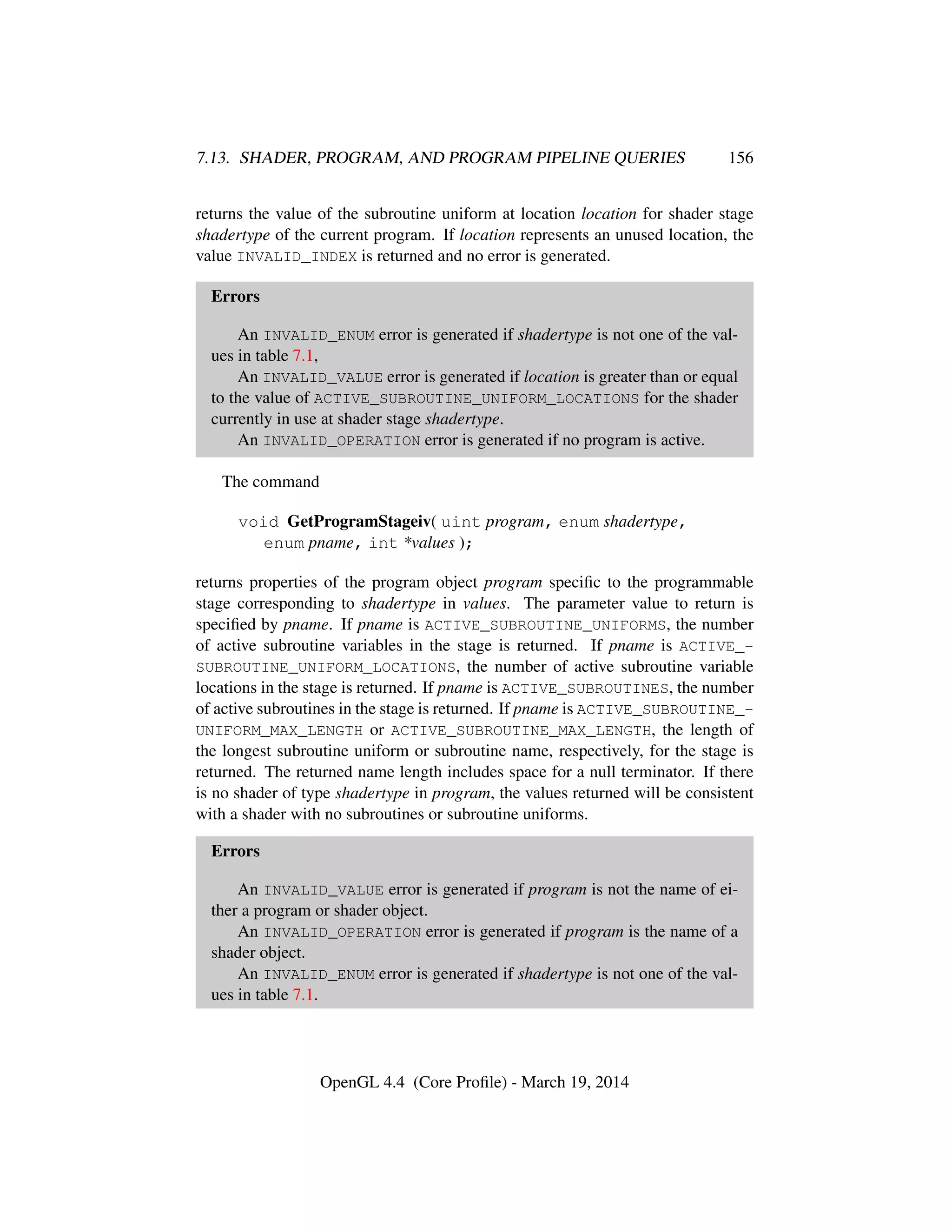 7.13. SHADER, PROGRAM, AND PROGRAM PIPELINE QUERIES 156

returns the value of the subroutine uniform at location location for shader stage shadertype of the current program. If location represents an unused location, the value INVALID_INDEX is returned and no error is generated.

Errors

An INVALID_ENUM error is generated if shadertype is not one of the values in table 7.1,

An INVALID_VALUE error is generated if location is greater than or equal to the value of ACTIVE_SUBROUTINE_UNIFORM_LOCATIONS for the shader currently in use at shader stage shadertype.

An INVALID_OPERATION error is generated if no program is active.

The command

void GetProgramStageiv( uint program, enum shadertype, enum pname, int *values );

returns properties of the program object program specific to the programmable stage corresponding to shadertype in values. The parameter value to return is specified by pname. If pname is ACTIVE_SUBROUTINE_UNIFORMS, the number of active subroutine variables in the stage is returned. If pname is ACTIVE_SUBROUTINE_UNIFORM_LOCATIONS, the number of active subroutine variable locations in the stage is returned. If pname is ACTIVE_SUBROUTINES, the number of active subroutines in the stage is returned. If pname is ACTIVE_SUBROUTINE_UNIFORM_MAX_LENGTH or ACTIVE_SUBROUTINE_MAX_LENGTH, the length of the longest subroutine uniform or subroutine name, respectively, for the stage is returned. The returned name length includes space for a null terminator. If there is no shader of type shadertype in program, the values returned will be consistent with a shader with no subroutines or subroutine uniforms.

Errors

An INVALID_VALUE error is generated if program is not the name of either a program or shader object.

An INVALID_OPERATION error is generated if program is the name of a shader object.

An INVALID_ENUM error is generated if shadertype is not one of the values in table 7.1.

OpenGL 4.4 (Core Profile) - March 19, 2014